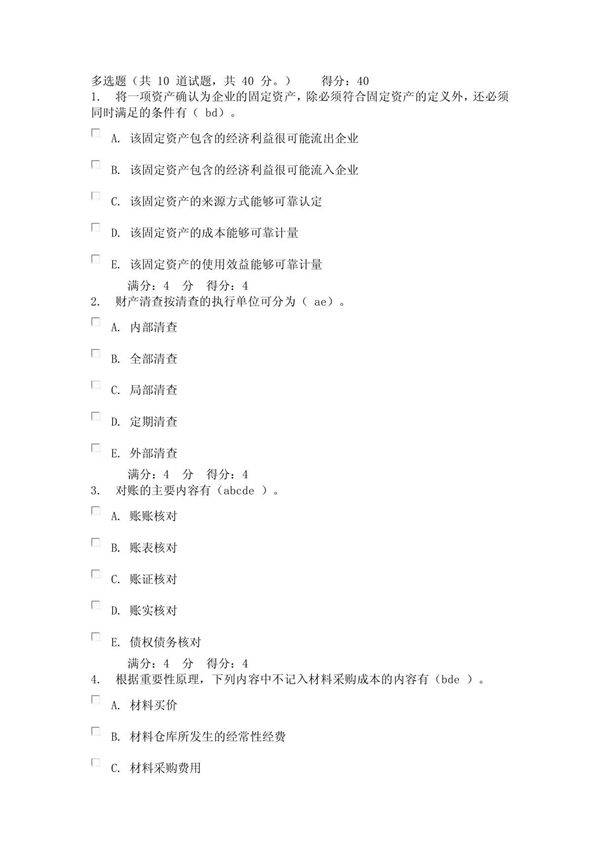 多选题（共 10 道试题，共 40 分。）　　得分：40
1.　将一项资产确认为企业的固定资产，除必须符合固定资产的定义外，还必须同时满足的条件有（ bd）。

A. 该固定资产包含的经济利益很可能流出企业

B. 该固定资产包含的经济利益很可能流入企业

C. 该固定资产的来源方式能够可靠认定

D. 该固定资产的成本能够可靠计量

E. 该固定资产的使用效益能够可靠计量

满分：4　分　得分：4
2.　财产清查按清查的执行单位可分为（ ae）。

A. 内部清查

B. 全部清查

C. 局部清查

D. 定期清查

E. 外部清查

满分：4　分　得分：4
3.　对账的主要内容有（abcde ）。

A. 账账核对

B. 账表核对

C. 账证核对

D. 账实核对

E. 债权债务核对

满分：4　分　得分：4
4.　根据重要性原理，下列内容中不记入材料采购成本的内容有（bde ）。

A. 材料买价

B. 材料仓库所发生的经常性经费

C. 材料采购费用